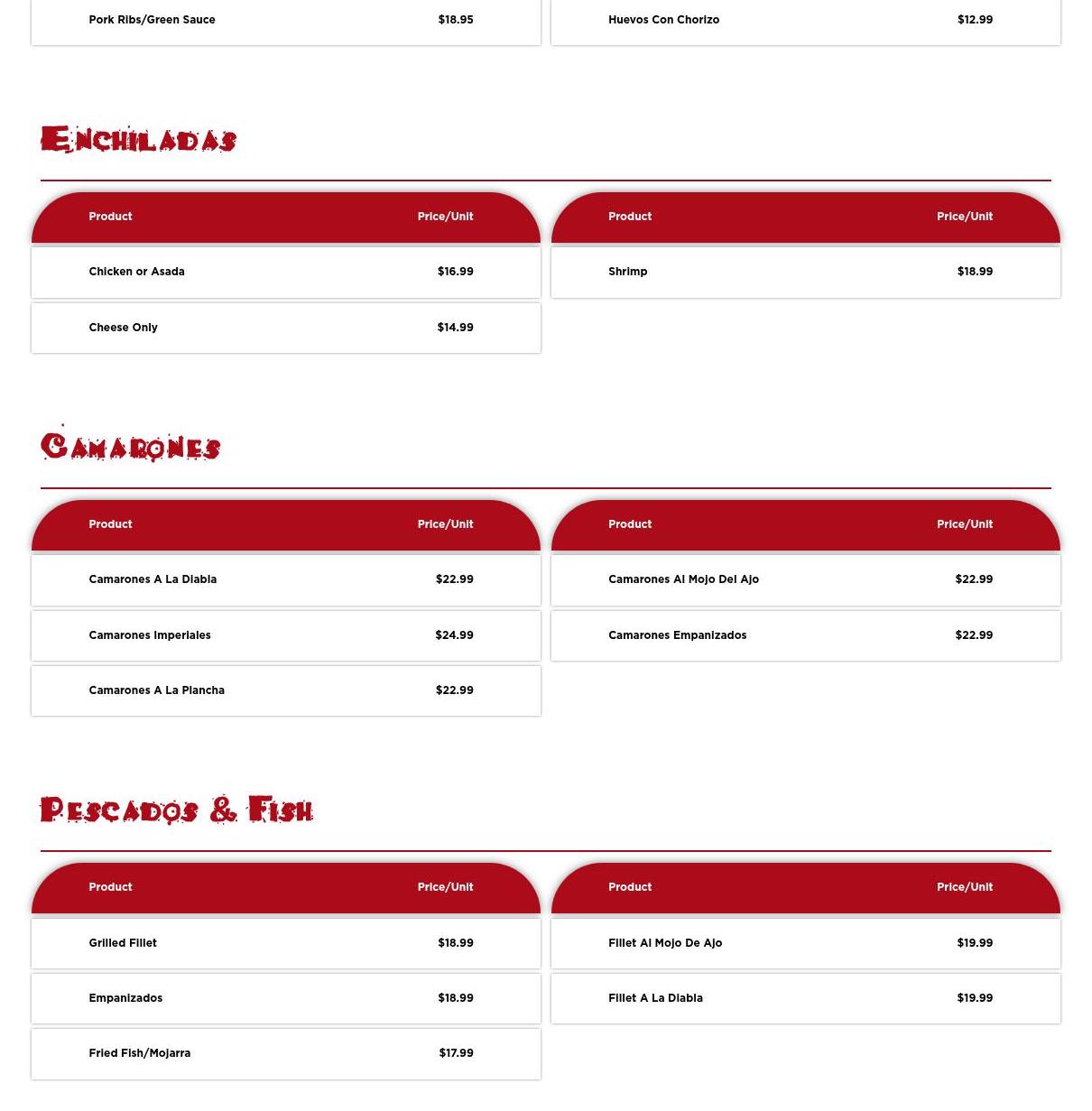 | Pork Ribs/Green Sauce | $18.95 |
|---|---|

| Huevos Con Chorizo | $12.99 |
|---|---|

Enchiladas

| Product | Price/Unit |
|---|---|
| Chicken or Asada | $16.99 |
| Cheese Only | $14.99 |

| Product | Price/Unit |
|---|---|
| Shrimp | $18.99 |

Camarones

| Product | Price/Unit |
|---|---|
| Camarones A La Diabla | $22.99 |
| Camarones Imperiales | $24.99 |
| Camarones A La Plancha | $22.99 |

| Product | Price/Unit |
|---|---|
| Camarones Al Mojo Del Ajo | $22.99 |
| Camarones Empanizados | $22.99 |

Pescados & Fish

| Product | Price/Unit |
|---|---|
| Grilled Fillet | $18.99 |
| Empanizados | $18.99 |
| Fried Fish/Mojarra | $17.99 |

| Product | Price/Unit |
|---|---|
| Fillet Al Mojo De Ajo | $19.99 |
| Fillet A La Diabla | $19.99 |